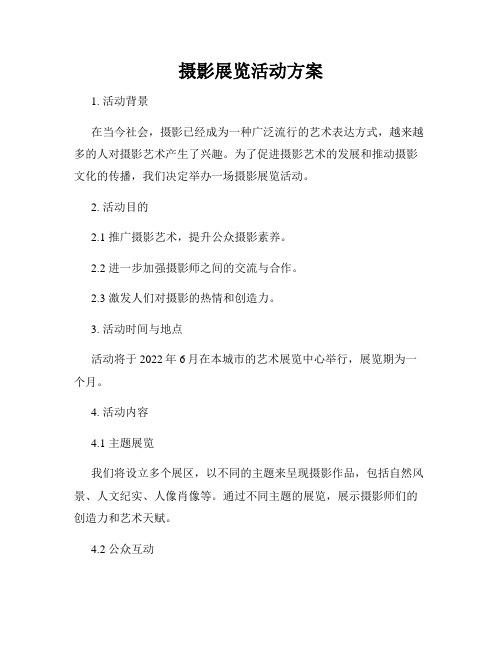 摄影展览活动方案

1. 活动背景

在当今社会，摄影已经成为一种广泛流行的艺术表达方式，越来越多的人对摄影艺术产生了兴趣。为了促进摄影艺术的发展和推动摄影文化的传播，我们决定举办一场摄影展览活动。

2. 活动目的

2.1 推广摄影艺术，提升公众摄影素养。

2.2 进一步加强摄影师之间的交流与合作。

2.3 激发人们对摄影的热情和创造力。

3. 活动时间与地点

活动将于 2022 年 6 月在本城市的艺术展览中心举行，展览期为一个月。

4. 活动内容

4.1 主题展览

我们将设立多个展区，以不同的主题来呈现摄影作品，包括自然风景、人文纪实、人像肖像等。通过不同主题的展览，展示摄影师们的创造力和艺术天赋。

4.2 公众互动